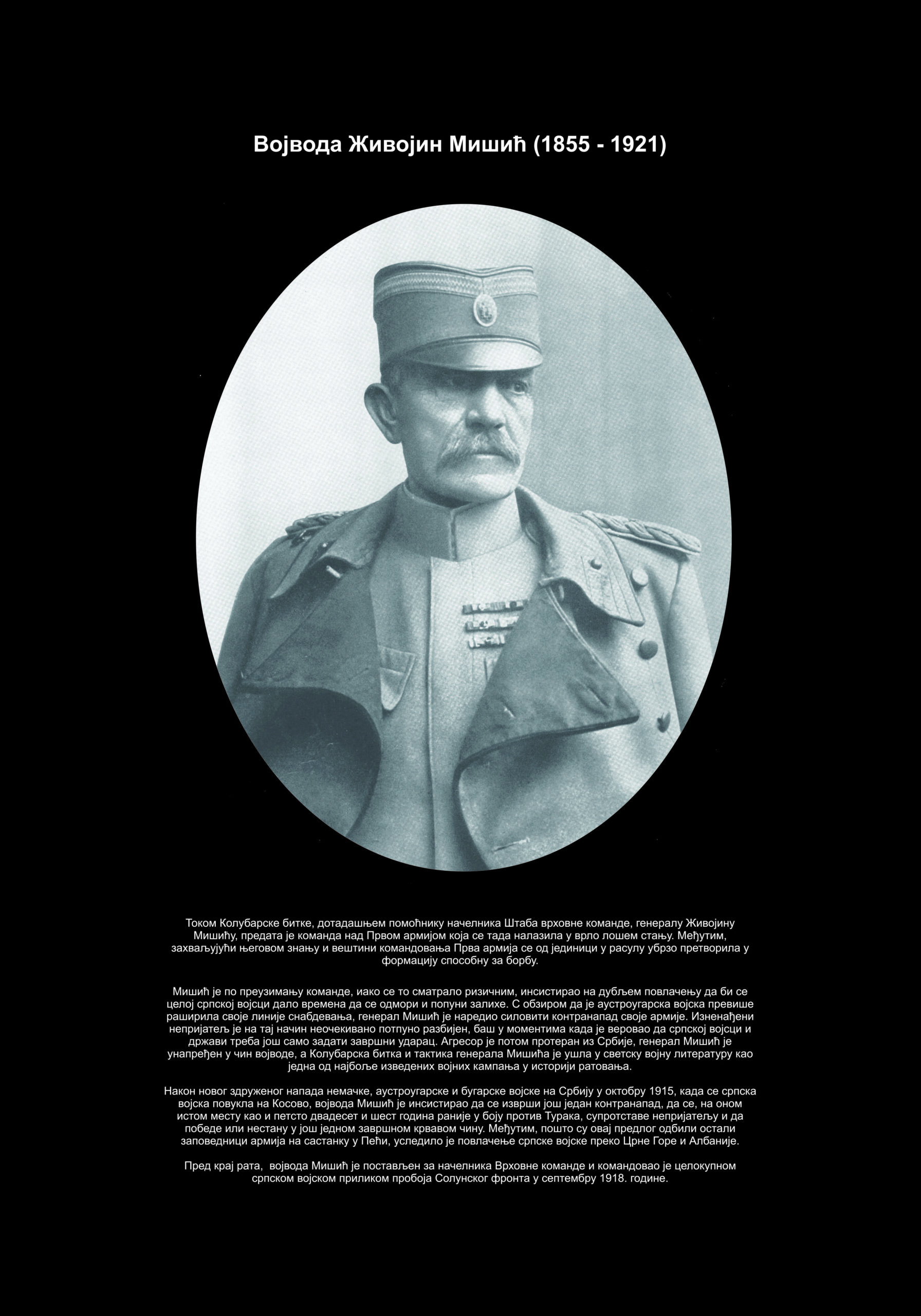 Војвода Живојин Мишић (1855 - 1921)

Током Колубарске битке, дотадашњем помоћнику начелника Штаба врховне команде, генералу Живојину Мишићу, предата је команда над Првом армијом која се тада налазила у врло лошем стању. Међутим, захваљујући његовом знању и вештини командовања Прва армија се од јединици у расулу убрзо претворила у формацију способну за борбу.

Мишић је по преузимању команде, иако се то сматрало ризичним, инсистирао на дубљем повлачењу да би се целој српској војсци дало времена да се одмори и попуни залихе. С обзиром да је аустроугарска војска превише раширила своје линије снабдевања, генерал Мишић је наредио силовити контранапад своје армије. Изненађени непријатељ је на тај начин неочекивано потпуно разбијен, баш у моментима када је веровао да српској војсци и држави треба још само задати завршни ударац. Агресор је потом протеран из Србије, генерал Мишић је унапређен у чин војводе, а Колубарска битка и тактика генерала Мишића је ушла у светску војну литературу као једна од најбоље изведених војних кампања у историји ратовања.

Након новог здруженог напада немачке, аустроугарске и бугарске војске на Србију у октобру 1915, када се српска војска повукла на Косово, војвода Мишић је инсистирао да се изврши још један контранапад, да се, на оном истом месту као и петсто двадесет и шест година раније у боју против Турака, супротставе непријатељу и да победе или нестану у још једном завршном крвавом чину. Међутим, пошто су овај предлог одбили остали заповедници армија на састанку у Пећи, уследило је повлачење српске војске преко Црне Горе и Албаније.

Пред крај рата, војвода Мишић је постављен за начелника Врховне команде и командовао је целокупном српском војском приликом пробоја Солунског фронта у септембру 1918. године.